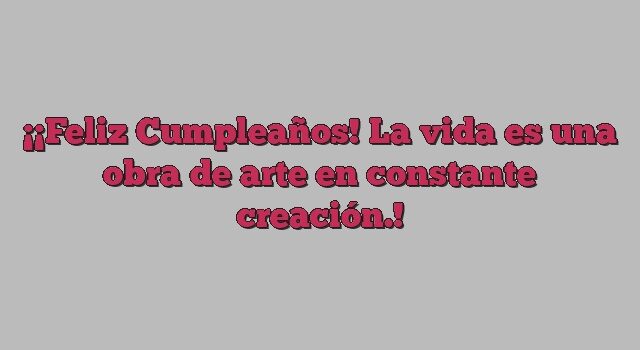 ¡¡Feliz Cumpleaños! La vida es una obra de arte en constante creación.!